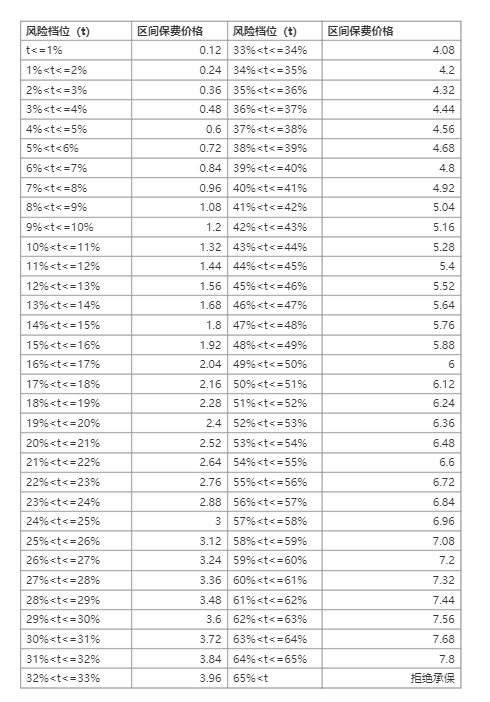 | 风险档位（t） | 区间保费价格 | 风险档位（t） | 区间保费价格 |
|---|---|---|---|
| t<=1% | 0.12 | 33%<t<=34% | 4.08 |
| 1%<t<=2% | 0.24 | 34%<t<=35% | 4.2 |
| 2%<t<=3% | 0.36 | 35%<t<=36% | 4.32 |
| 3%<t<=4% | 0.48 | 36%<t<=37% | 4.44 |
| 4%<t<=5% | 0.6 | 37%<t<=38% | 4.56 |
| 5%<t<6% | 0.72 | 38%<t<=39% | 4.68 |
| 6%<t<=7% | 0.84 | 39%<t<=40% | 4.8 |
| 7%<t<=8% | 0.96 | 40%<t<=41% | 4.92 |
| 8%<t<=9% | 1.08 | 41%<t<=42% | 5.04 |
| 9%<t<=10% | 1.2 | 42%<t<=43% | 5.16 |
| 10%<t<=11% | 1.32 | 43%<t<=44% | 5.28 |
| 11%<t<=12% | 1.44 | 44%<t<=45% | 5.4 |
| 12%<t<=13% | 1.56 | 45%<t<=46% | 5.52 |
| 13%<t<=14% | 1.68 | 46%<t<=47% | 5.64 |
| 14%<t<=15% | 1.8 | 47%<t<=48% | 5.76 |
| 15%<t<=16% | 1.92 | 48%<t<=49% | 5.88 |
| 16%<t<=17% | 2.04 | 49%<t<=50% | 6 |
| 17%<t<=18% | 2.16 | 50%<t<=51% | 6.12 |
| 18%<t<=19% | 2.28 | 51%<t<=52% | 6.24 |
| 19%<t<=20% | 2.4 | 52%<t<=53% | 6.36 |
| 20%<t<=21% | 2.52 | 53%<t<=54% | 6.48 |
| 21%<t<=22% | 2.64 | 54%<t<=55% | 6.6 |
| 22%<t<=23% | 2.76 | 55%<t<=56% | 6.72 |
| 23%<t<=24% | 2.88 | 56%<t<=57% | 6.84 |
| 24%<t<=25% | 3 | 57%<t<=58% | 6.96 |
| 25%<t<=26% | 3.12 | 58%<t<=59% | 7.08 |
| 26%<t<=27% | 3.24 | 59%<t<=60% | 7.2 |
| 27%<t<=28% | 3.36 | 60%<t<=61% | 7.32 |
| 28%<t<=29% | 3.48 | 61%<t<=62% | 7.44 |
| 29%<t<=30% | 3.6 | 62%<t<=63% | 7.56 |
| 30%<t<=31% | 3.72 | 63%<t<=64% | 7.68 |
| 31%<t<=32% | 3.84 | 64%<t<=65% | 7.8 |
| 32%<t<=33% | 3.96 | 65%<t | 拒绝承保 |